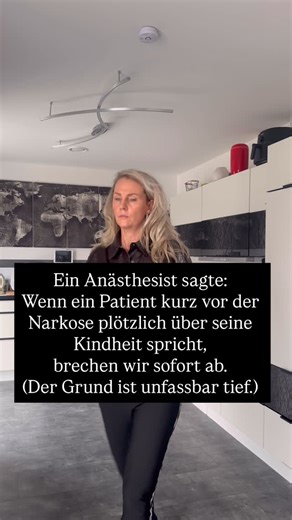 Ein Anästhesist sagte:
Wenn ein Patient kurz vor der Narkose plötzlich über seine Kindheit spricht, brechen wir sofort ab.
(Der Grund ist unfassbar tief.)